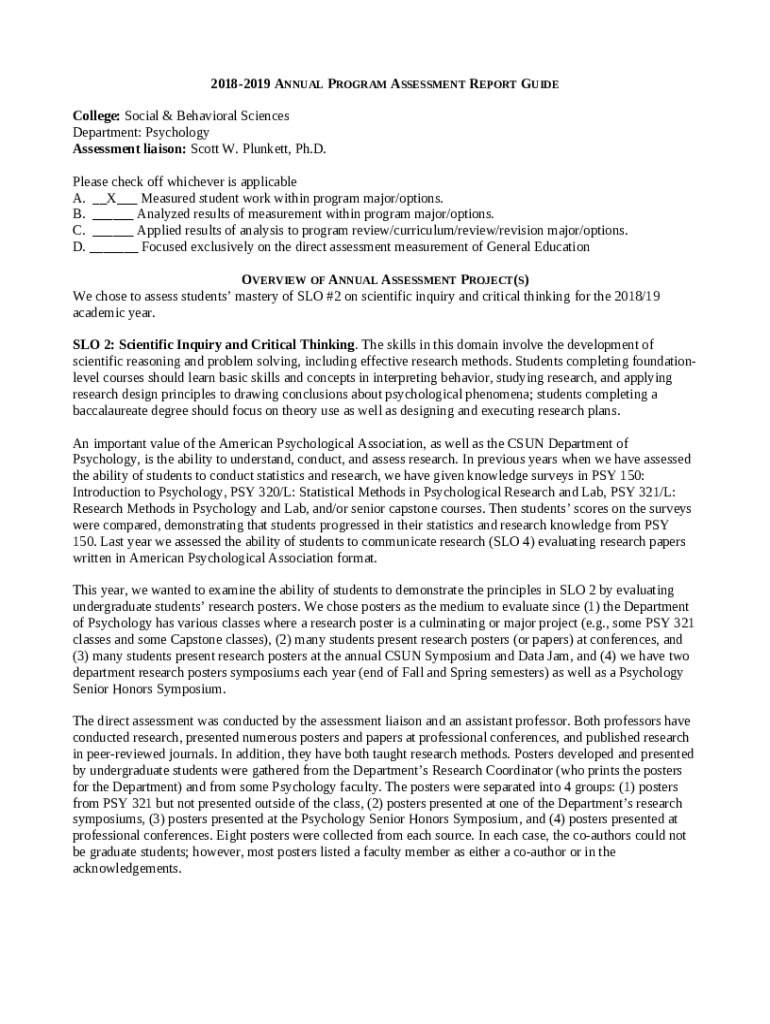 2018-2019 ANNUAL PROGRAM ASSESSMENT REPORT GUIDE

College: Social & Behavioral Sciences
Department: Psychology
Assessment liaison: Scott W. Plunkett, Ph.D.

Please check off whichever is applicable
A. __X___ Measured student work within program major/options.
B. ______ Analyzed results of measurement within program major/options.
C. ______ Applied results of analysis to program review/curriculum/review/revision major/options.
D. _______ Focused exclusively on the direct assessment measurement of General Education

OVERVIEW OF ANNUAL ASSESSMENT PROJECT(S)
We chose to assess students' mastery of SLO #2 on scientific inquiry and critical thinking for the 2018/19 academic year.

SLO 2: Scientific Inquiry and Critical Thinking. The skills in this domain involve the development of scientific reasoning and problem solving, including effective research methods. Students completing foundation-level courses should learn basic skills and concepts in interpreting behavior, studying research, and applying research design principles to drawing conclusions about psychological phenomena; students completing a baccalaureate degree should focus on theory use as well as designing and executing research plans.

An important value of the American Psychological Association, as well as the CSUN Department of Psychology, is the ability to understand, conduct, and assess research. In previous years when we have assessed the ability of students to conduct statistics and research, we have given knowledge surveys in PSY 150: Introduction to Psychology, PSY 320/L: Statistical Methods in Psychological Research and Lab, PSY 321/L: Research Methods in Psychology and Lab, and/or senior capstone courses. Then students' scores on the surveys were compared, demonstrating that students progressed in their statistics and research knowledge from PSY 150. Last year we assessed the ability of students to communicate research (SLO 4) evaluating research papers written in American Psychological Association format.

This year, we wanted to examine the ability of students to demonstrate the principles in SLO 2 by evaluating undergraduate students' research posters. We chose posters as the medium to evaluate since (1) the Department of Psychology has various classes where a research poster is a culminating or major project (e.g., some PSY 321 classes and some Capstone classes), (2) many students present research posters (or papers) at conferences, and (3) many students present research posters at the annual CSUN Symposium and Data Jam, and (4) we have two department research posters symposiums each year (end of Fall and Spring semesters) as well as a Psychology Senior Honors Symposium.

The direct assessment was conducted by the assessment liaison and an assistant professor. Both professors have conducted research, presented numerous posters and papers at professional conferences, and published research in peer-reviewed journals. In addition, they have both taught research methods. Posters developed and presented by undergraduate students were gathered from the Department's Research Coordinator (who prints the posters for the Department) and from some Psychology faculty. The posters were separated into 4 groups: (1) posters from PSY 321 but not presented outside of the class, (2) posters presented at one of the Department's research symposiums, (3) posters presented at the Psychology Senior Honors Symposium, and (4) posters presented at professional conferences. Eight posters were collected from each source. In each case, the co-authors could not be graduate students; however, most posters listed a faculty member as either a co-author or in the acknowledgements.